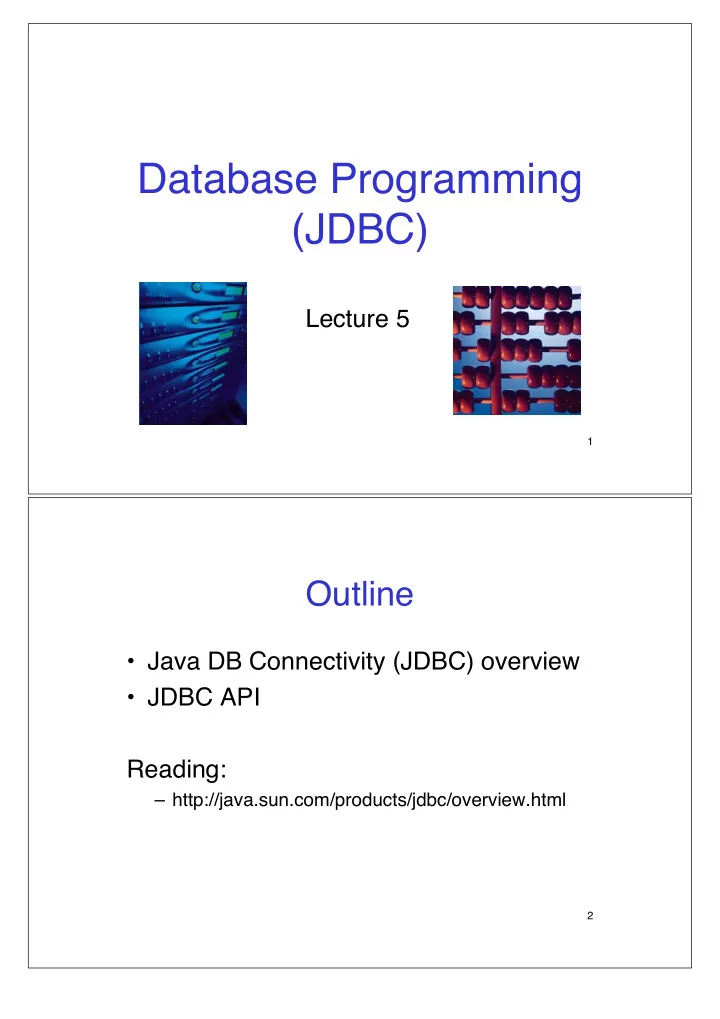 Database Programming (JDBC)

Lecture 5

1

Outline

• Java DB Connectivity (JDBC) overview
• JDBC API

Reading:
– http://java.sun.com/products/jdbc/overview.html

2